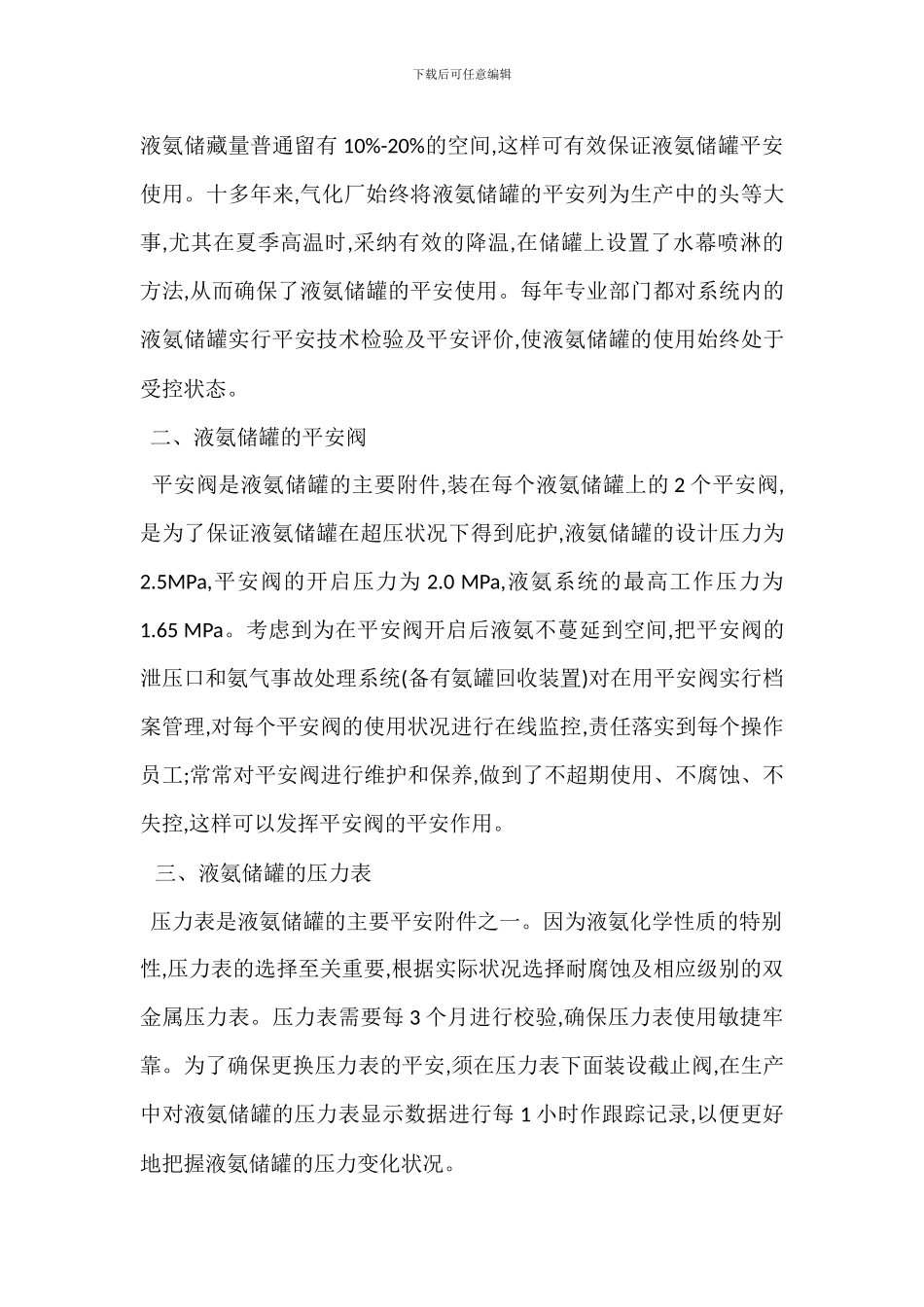 下载后可任意编辑

液氨储藏量普通留有 10%-20%的空间,这样可有效保证液氨储罐平安使用。十多年来,气化厂始终将液氨储罐的平安列为生产中的头等大事,尤其在夏季高温时,采纳有效的降温,在储罐上设置了水幕喷淋的方法,从而确保了液氨储罐的平安使用。每年专业部门都对系统内的液氨储罐实行平安技术检验及平安评价,使液氨储罐的使用始终处于受控状态。

二、液氨储罐的平安阀

平安阀是液氨储罐的主要附件,装在每个液氨储罐上的 2 个平安阀,是为了保证液氨储罐在超压状况下得到庇护,液氨储罐的设计压力为 2.5MPa,平安阀的开启压力为 2.0 MPa,液氨系统的最高工作压力为 1.65 MPa。考虑到为在平安阀开启后液氨不蔓延到空间,把平安阀的泄压口和氨气事故处理系统(备有氨罐回收装置)对在用平安阀实行档案管理,对每个平安阀的使用状况进行在线监控,责任落实到每个操作员工;常常对平安阀进行维护和保养,做到了不超期使用、不腐蚀、不失控,这样可以发挥平安阀的平安作用。

三、液氨储罐的压力表

压力表是液氨储罐的主要平安附件之一。因为液氨化学性质的特别性,压力表的选择至关重要,根据实际状况选择耐腐蚀及相应级别的双金属压力表。压力表需要每 3 个月进行校验,确保压力表使用敏捷牢靠。为了确保更换压力表的平安,须在压力表下面装设截止阀,在生产中对液氨储罐的压力表显示数据进行每 1 小时作跟踪记录,以便更好地把握液氨储罐的压力变化状况。